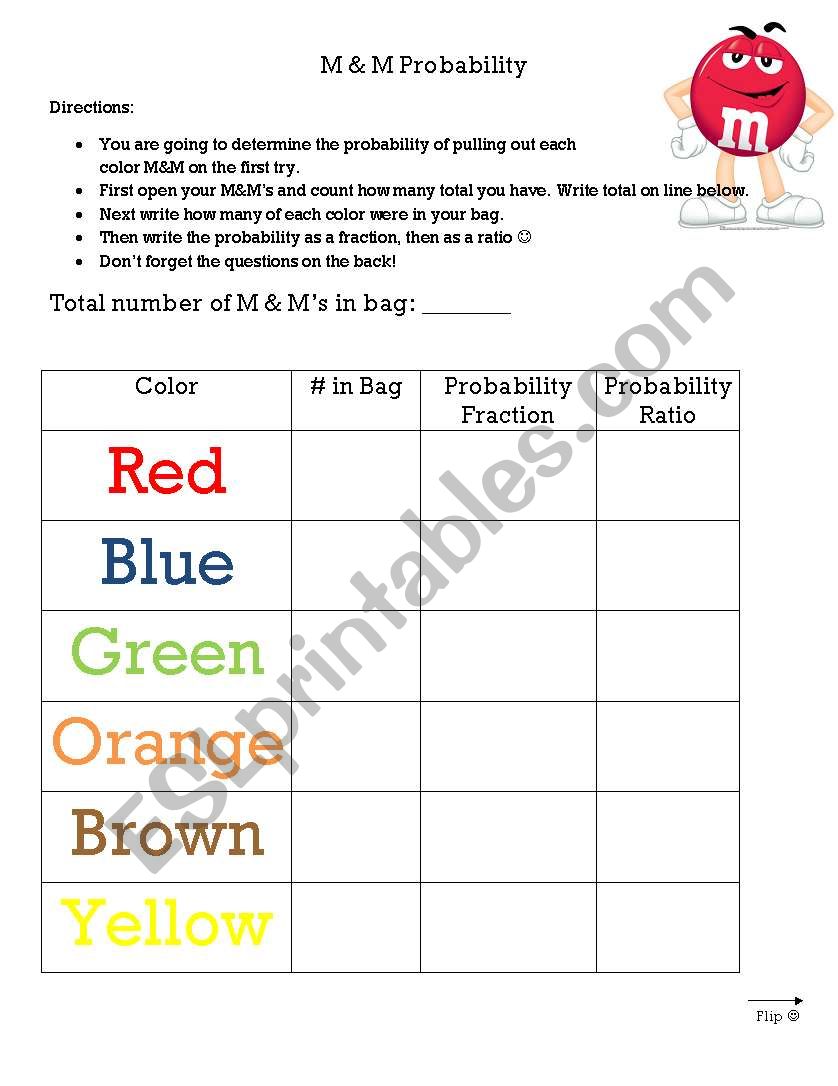 M & M Probability

Directions:

- You are going to determine the probability of pulling out each color M&M on the first try.
- First open your M&M's and count how many total you have. Write total on line below.
- Next write how many of each color were in your bag.
- Then write the probability as a fraction, then as a ratio ☺
- Don't forget the questions on the back!

Total number of M & M's in bag: _______

| Color | # in Bag | Probability Fraction | Probability Ratio |
|---|---|---|---|
| Red | | | |
| Blue | | | |
| Green | | | |
| Orange | | | |
| Brown | | | |
| Yellow | | | |

ESLprintables.com

Flip ☺